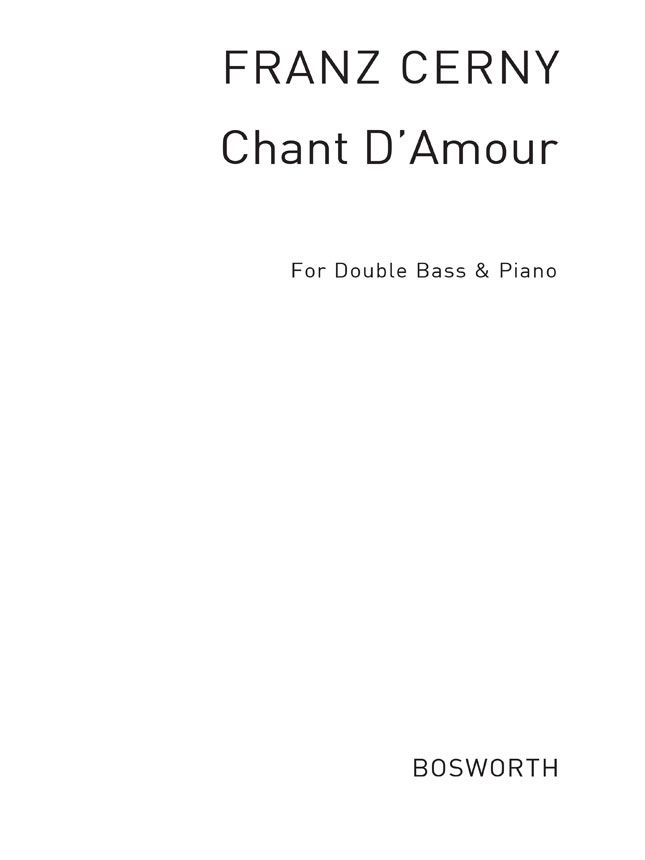 FRANZ CERNY

Chant D'Amour

For Double Bass & Piano

BOSWORTH